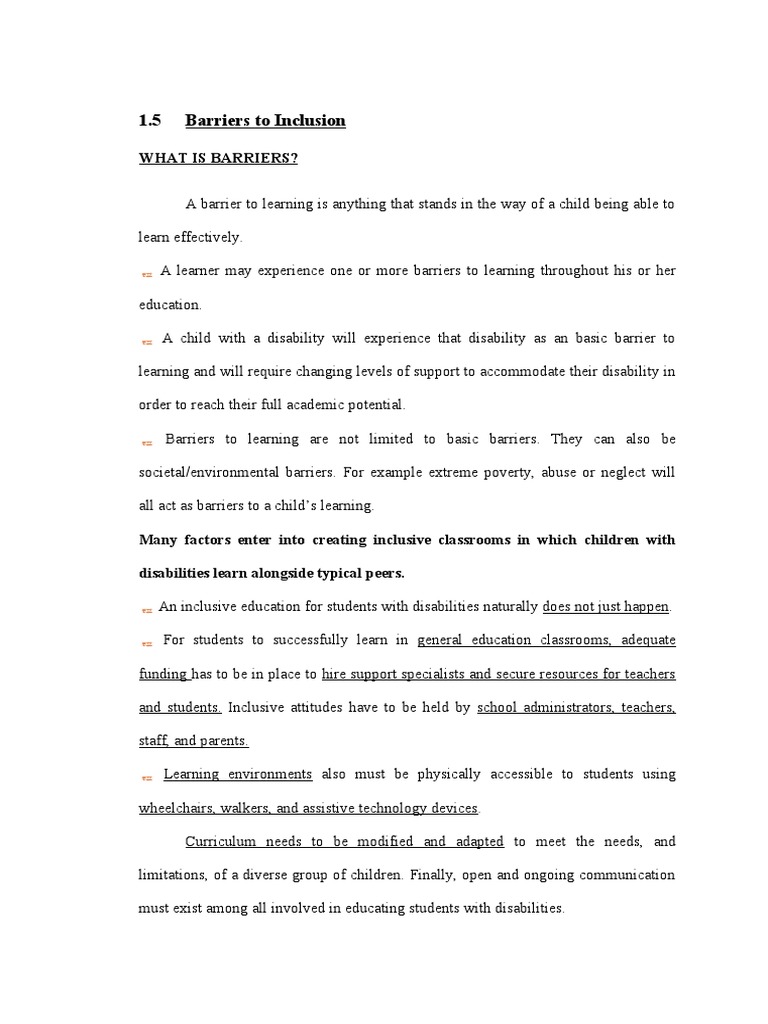 1.5 Barriers to Inclusion

WHAT IS BARRIERS?

A barrier to learning is anything that stands in the way of a child being able to learn effectively.

A learner may experience one or more barriers to learning throughout his or her education.

A child with a disability will experience that disability as an basic barrier to learning and will require changing levels of support to accommodate their disability in order to reach their full academic potential.

Barriers to learning are not limited to basic barriers. They can also be societal/environmental barriers. For example extreme poverty, abuse or neglect will all act as barriers to a child's learning.

Many factors enter into creating inclusive classrooms in which children with disabilities learn alongside typical peers.

An inclusive education for students with disabilities naturally does not just happen.

For students to successfully learn in general education classrooms, adequate funding has to be in place to hire support specialists and secure resources for teachers and students. Inclusive attitudes have to be held by school administrators, teachers, staff, and parents.

Learning environments also must be physically accessible to students using wheelchairs, walkers, and assistive technology devices.

Curriculum needs to be modified and adapted to meet the needs, and limitations, of a diverse group of children. Finally, open and ongoing communication must exist among all involved in educating students with disabilities.